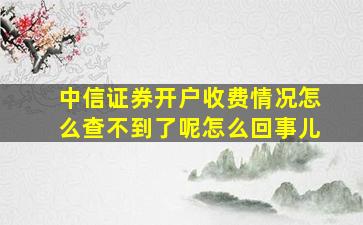 中信证券开户收费情况怎么查不到了呢怎么回事儿